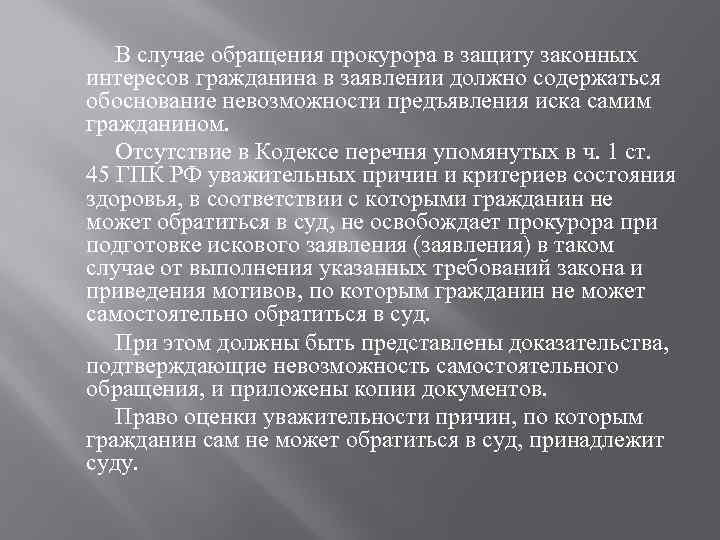 В случае обращения прокурора в защиту законных интересов гражданина в заявлении должно содержаться обоснование невозможности предъявления иска самим гражданином.

Отсутствие в Кодексе перечня упомянутых в ч. 1 ст. 45 ГПК РФ уважительных причин и критериев состояния здоровья, в соответствии с которыми гражданин не может обратиться в суд, не освобождает прокурора при подготовке искового заявления (заявления) в таком случае от выполнения указанных требований закона и приведения мотивов, по которым гражданин не может самостоятельно обратиться в суд.

При этом должны быть представлены доказательства, подтверждающие невозможность самостоятельного обращения, и приложены копии документов.

Право оценки уважительности причин, по которым гражданин сам не может обратиться в суд, принадлежит суду.